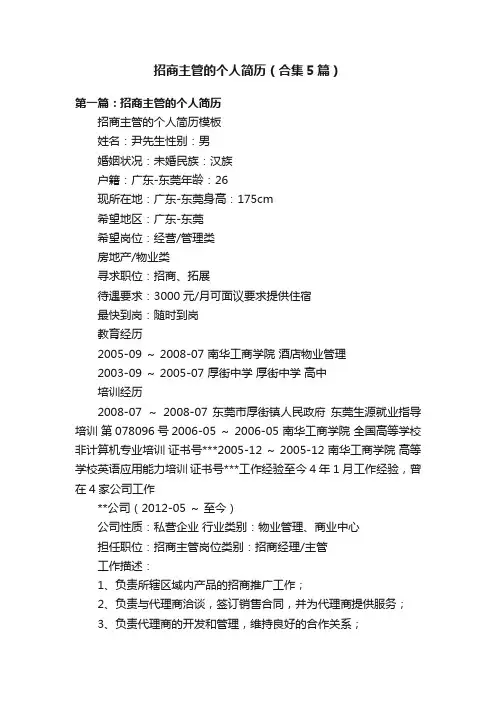 招商主管的个人简历（合集5篇）

第一篇：招商主管的个人简历

招商主管的个人简历模板

姓名：尹先生性别：男

婚姻状况：未婚民族：汉族

户籍：广东-东莞年龄：26

现所在地：广东-东莞身高：175cm

希望地区：广东-东莞

希望岗位：经营/管理类

房地产/物业类

寻求职位：招商、拓展

待遇要求：3000元/月可面议要求提供住宿

最快到岗：随时到岗

教育经历

2005-09 ～ 2008-07 南华工商学院 酒店物业管理

2003-09 ～ 2005-07 厚街中学 厚街中学 高中

培训经历

2008-07 ～ 2008-07 东莞市厚街镇人民政府 东莞生源就业指导培训 第078096号 2006-05 ～ 2006-05 南华工商学院 全国高等学校非计算机专业培训 证书号***2005-12 ～ 2005-12 南华工商学院 高等学校英语应用能力培训 证书号***工作经验至今4年1月工作经验，曾在4家公司工作

**公司（2012-05 ～ 至今）

公司性质：私营企业 行业类别：物业管理、商业中心

担任职位：招商主管岗位类别：招商经理/主管

工作描述：

1、负责所辖区域内产品的招商推广工作；

2、负责与代理商洽谈，签订销售合同，并为代理商提供服务；

3、负责代理商的开发和管理，维持良好的合作关系；